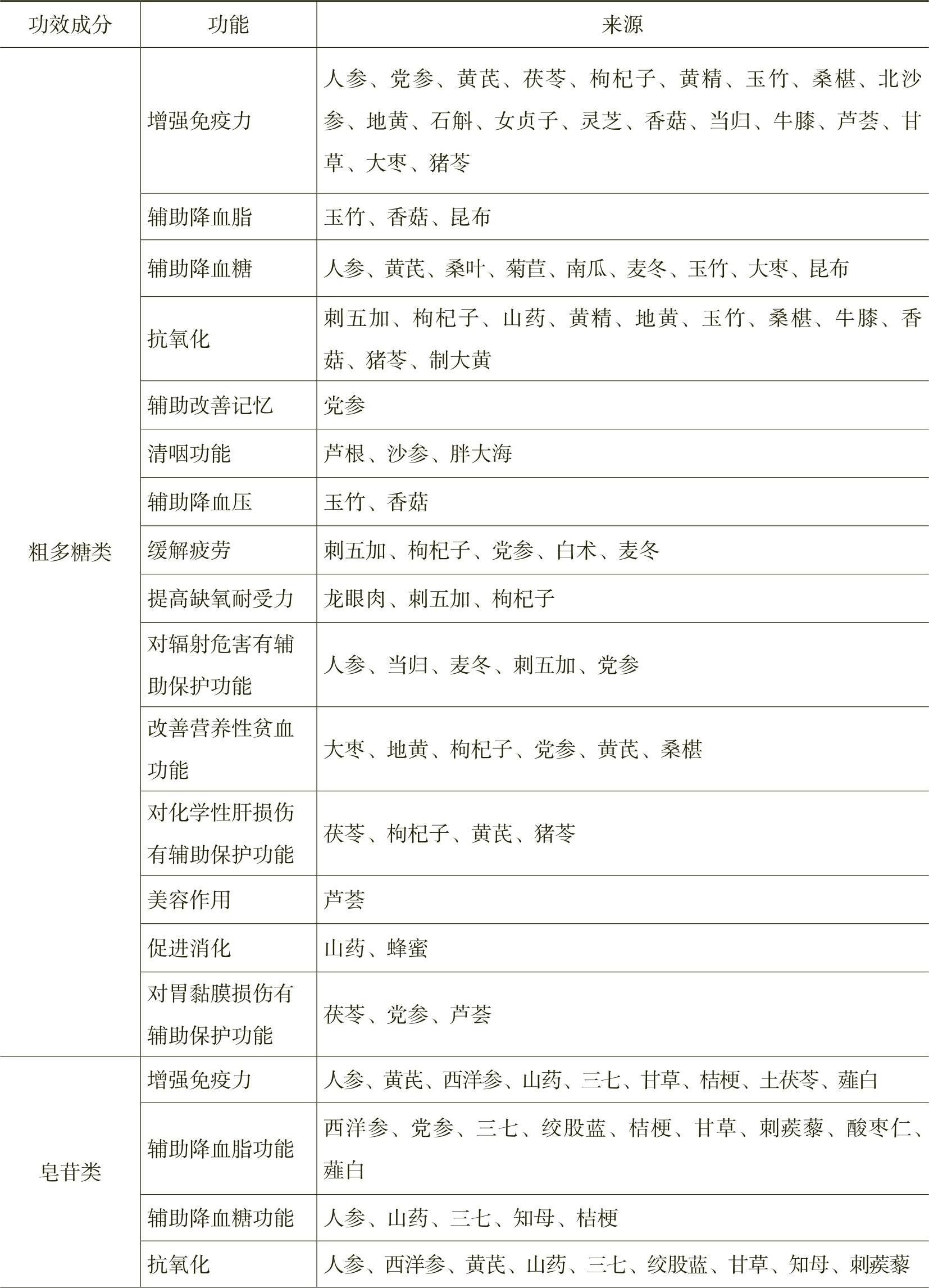 | 功效成分 | 功能 | 来源 |
|---|---|---|
| 粗多糖类 | 增强免疫力 | 人参、党参、黄芪、茯苓、枸杞子、黄精、玉竹、桑椹、北沙参、地黄、石斛、女贞子、灵芝、香菇、当归、牛膝、芦荟、甘草、大枣、猪苓 |
| | 辅助降血脂 | 玉竹、香菇、昆布 |
| | 辅助降血糖 | 人参、黄芪、桑叶、菊苣、南瓜、麦冬、玉竹、大枣、昆布 |
| | 抗氧化 | 刺五加、枸杞子、山药、黄精、地黄、玉竹、桑椹、牛膝、香菇、猪苓、制大黄 |
| | 辅助改善记忆 | 党参 |
| | 清咽功能 | 芦根、沙参、胖大海 |
| | 辅助降血压 | 玉竹、香菇 |
| | 缓解疲劳 | 刺五加、枸杞子、党参、白术、麦冬 |
| | 提高缺氧耐受力 | 龙眼肉、刺五加、枸杞子 |
| | 对辐射危害有辅助保护功能 | 人参、当归、麦冬、刺五加、党参 |
| | 改善营养性贫血功能 | 大枣、地黄、枸杞子、党参、黄芪、桑椹 |
| | 对化学性肝损伤有辅助保护功能 | 茯苓、枸杞子、黄芪、猪苓 |
| | 美容作用 | 芦荟 |
| | 促进消化 | 山药、蜂蜜 |
| | 对胃黏膜损伤有辅助保护功能 | 茯苓、党参、芦荟 |
| 皂苷类 | 增强免疫力 | 人参、黄芪、西洋参、山药、三七、甘草、桔梗、土茯苓、薤白 |
| | 辅助降血脂功能 | 西洋参、党参、三七、绞股蓝、桔梗、甘草、刺蒺藜、酸枣仁、薤白 |
| | 辅助降血糖功能 | 人参、山药、三七、知母、桔梗 |
| | 抗氧化 | 人参、西洋参、黄芪、山药、三七、绞股蓝、甘草、知母、刺蒺藜 |